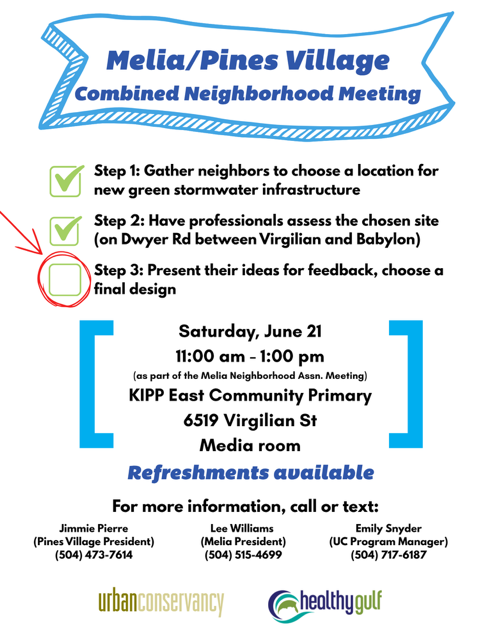 Melia/Pines Village
Combined Neighborhood Meeting

Step 1: Gather neighbors to choose a location for new green stormwater infrastructure

Step 2: Have professionals assess the chosen site (on Dwyer Rd between Virgilian and Babylon)

Step 3: Present their ideas for feedback, choose a final design

Saturday, June 21
11:00 am - 1:00 pm
(as part of the Melia Neighborhood Assn. Meeting)
KIPP East Community Primary
6519 Virgilian St
Media room

Refreshments available

For more information, call or text:

Jimmie Pierre
(Pines Village President)
(504) 473-7614

Lee Williams
(Melia President)
(504) 515-4699

Emily Snyder
(UC Program Manager)
(504) 717-6187

urbanconservancy

healthygulf